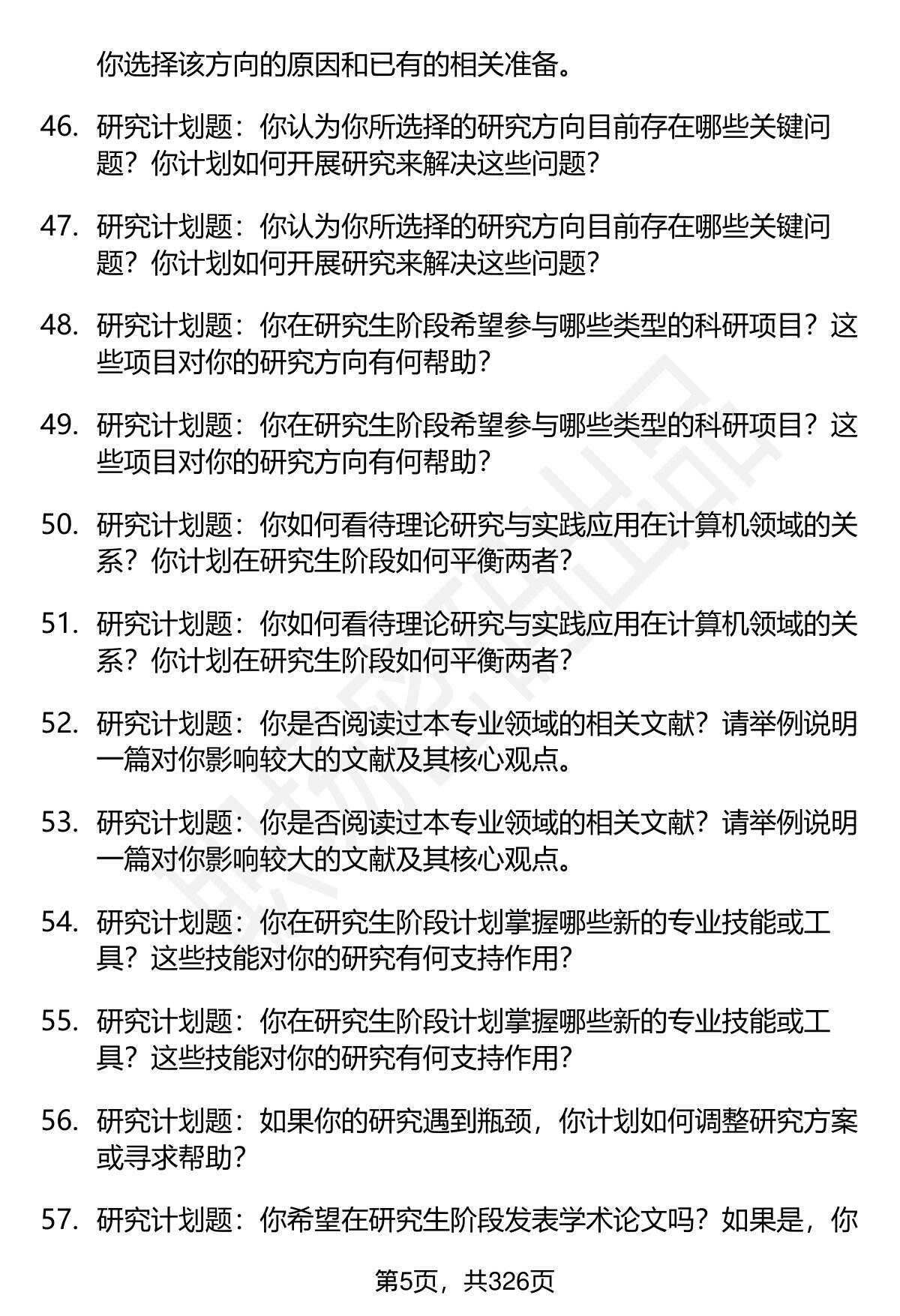 你选择该方向的原因和已有的相关准备。

46. 研究计划题：你认为你所选择的研究方向目前存在哪些关键问题？你计划如何开展研究来解决这些问题？

47. 研究计划题：你认为你所选择的研究方向目前存在哪些关键问题？你计划如何开展研究来解决这些问题？

48. 研究计划题：你在研究生阶段希望参与哪些类型的科研项目？这些项目对你的研究方向有何帮助？

49. 研究计划题：你在研究生阶段希望参与哪些类型的科研项目？这些项目对你的研究方向有何帮助？

50. 研究计划题：你如何看待理论研究与实践应用在计算机领域的关系？你计划在研究生阶段如何平衡两者？

51. 研究计划题：你如何看待理论研究与实践应用在计算机领域的关系？你计划在研究生阶段如何平衡两者？

52. 研究计划题：你是否阅读过本专业领域的相关文献？请举例说明一篇对你影响较大的文献及其核心观点。

53. 研究计划题：你是否阅读过本专业领域的相关文献？请举例说明一篇对你影响较大的文献及其核心观点。

54. 研究计划题：你在研究生阶段计划掌握哪些新的专业技能或工具？这些技能对你的研究有何支持作用？

55. 研究计划题：你在研究生阶段计划掌握哪些新的专业技能或工具？这些技能对你的研究有何支持作用？

56. 研究计划题：如果你的研究遇到瓶颈，你计划如何调整研究方案或寻求帮助？

57. 研究计划题：你希望在研究生阶段发表学术论文吗？如果是，你

第5页，共326页